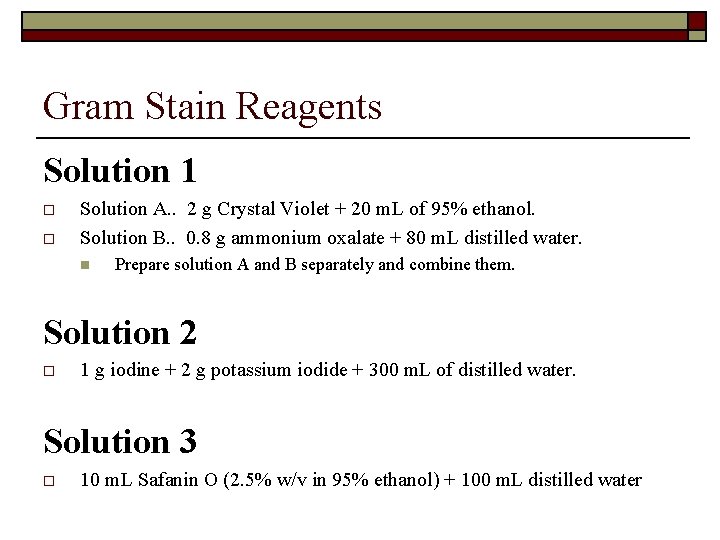 Gram Stain Reagents

Solution 1

Solution A.. 2 g Crystal Violet + 20 mL of 95% ethanol.

Solution B.. 0.8 g ammonium oxalate + 80 mL distilled water.

Prepare solution A and B separately and combine them.

Solution 2

1 g iodine + 2 g potassium iodide + 300 mL of distilled water.

Solution 3

10 mL Safanin O (2.5% w/v in 95% ethanol) + 100 mL distilled water